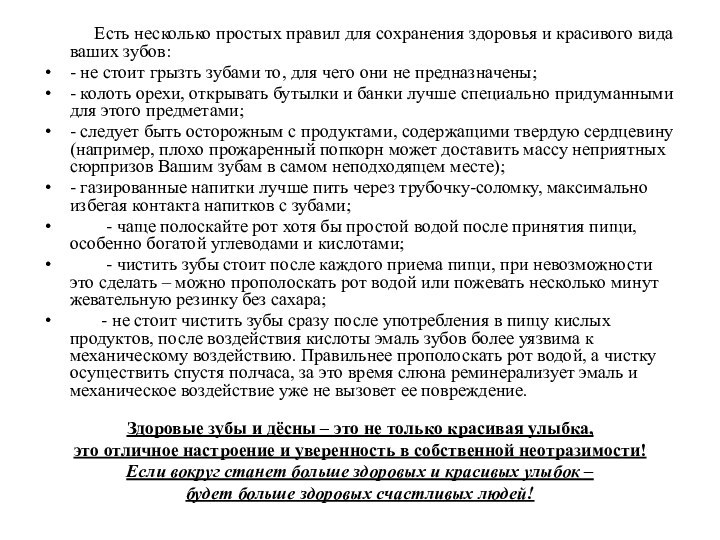 Есть несколько простых правил для сохранения здоровья и красивого вида ваших зубов:

• - не стоит грызть зубами то, для чего они не предназначены;
• - колоть орехи, открывать бутылки и банки лучше специально придуманными для этого предметами;
• - следует быть осторожным с продуктами, содержащими твердую сердцевину (например, плохо прожаренный попкорн может доставить массу неприятных сюрпризов Вашим зубам в самом неподходящем месте);
• - газированные напитки лучше пить через трубочку-соломку, максимально избегая контакта напитков с зубами;
• - чаще полоскайте рот хотя бы простой водой после принятия пищи, особенно богатой углеводами и кислотами;
• - чистить зубы стоит после каждого приема пищи, при невозможности это сделать – можно прополоскать рот водой или пожевать несколько минут жевательную резинку без сахара;
• - не стоит чистить зубы сразу после употребления в пищу кислых продуктов, после воздействия кислоты эмаль зубов более уязвима к механическому воздействию. Правильнее прополоскать рот водой, а чистку осуществить спустя полчаса, за это время слюна реминерализует эмаль и механическое воздействие уже не вызовет ее повреждение.

Здоровые зубы и дёсны – это не только красивая улыбка, это отличное настроение и уверенность в собственной неотразимости!
Если вокруг станет больше здоровых и красивых улыбок – будет больше здоровых счастливых людей!